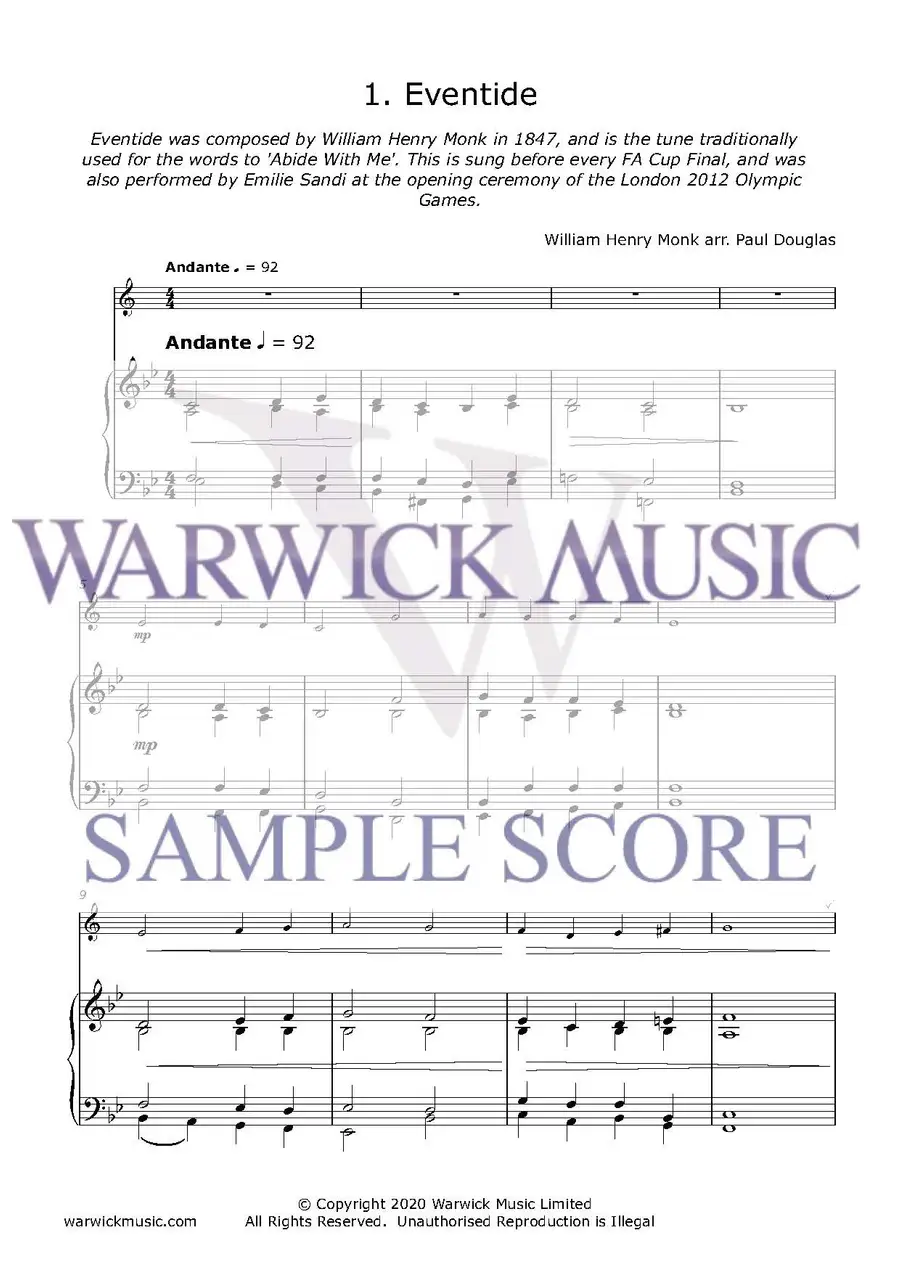 1. Eventide

Eventide was composed by William Henry Monk in 1847, and is the tune traditionally used for the words to 'Abide With Me'. This is sung before every FA Cup Final, and was also performed by Emilie Sandi at the opening ceremony of the London 2012 Olympic Games.

William Henry Monk arr. Paul Douglas

Andante ♩ = 92

Andante ♩ = 92

5

mp

mp

9

© Copyright 2020 Warwick Music Limited
warwickmusic.com All Rights Reserved. Unauthorised Reproduction is Illegal

WARWICK MUSIC
SAMPLE SCORE